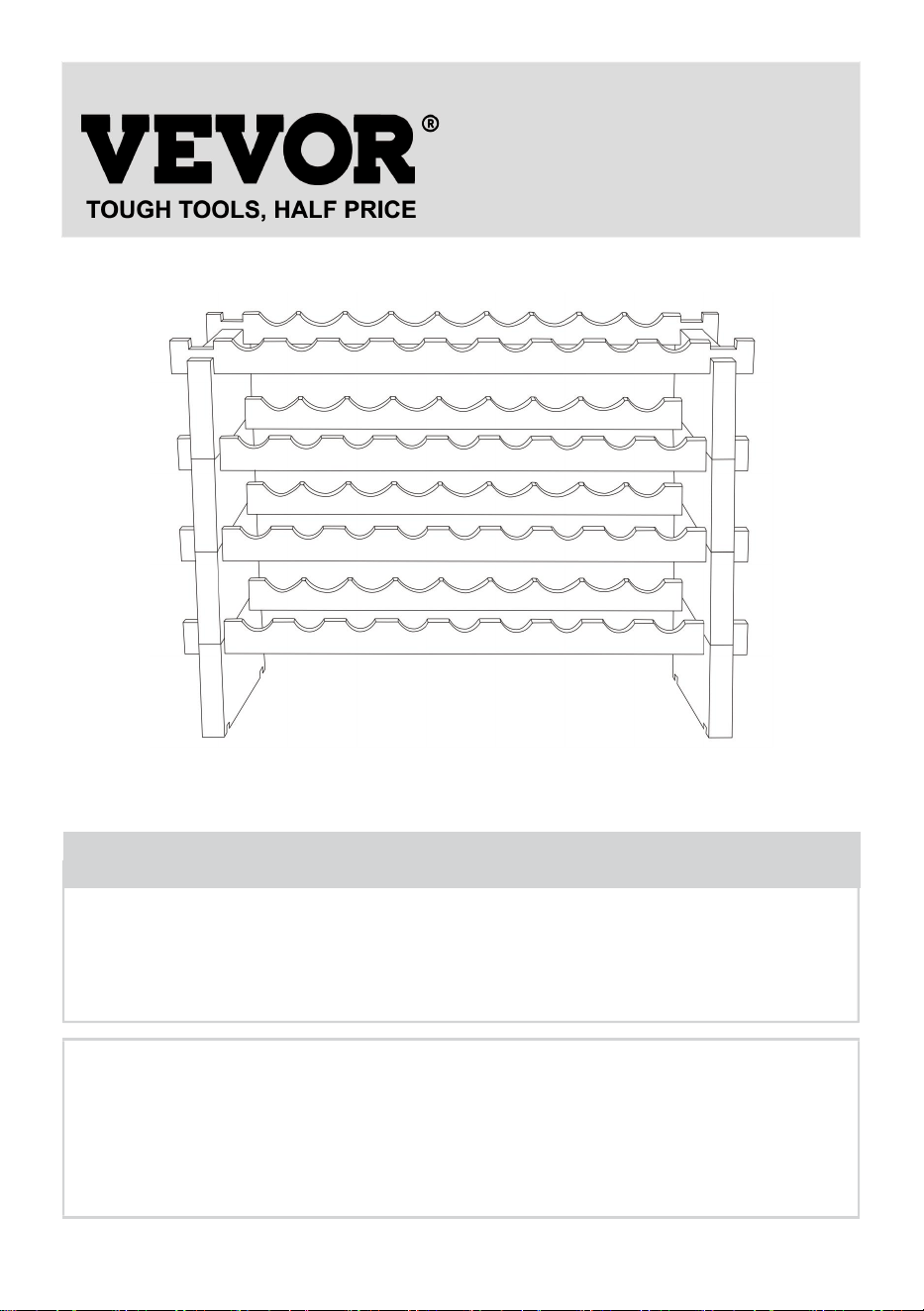 VEVOR®
TOUGH TOOLS, HALF PRICE